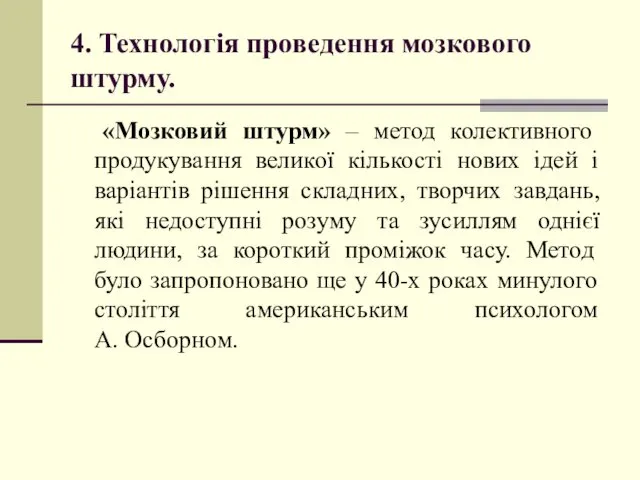 4. Технологія проведення мозкового штурму.

«Мозковий штурм» – метод колективного продукування великої кількості нових ідей і варіантів рішення складних, творчих завдань, які недоступні розуму та зусиллям однієї людини, за короткий проміжок часу. Метод було запропоновано ще у 40-х роках минулого століття американським психологом А. Осборном.